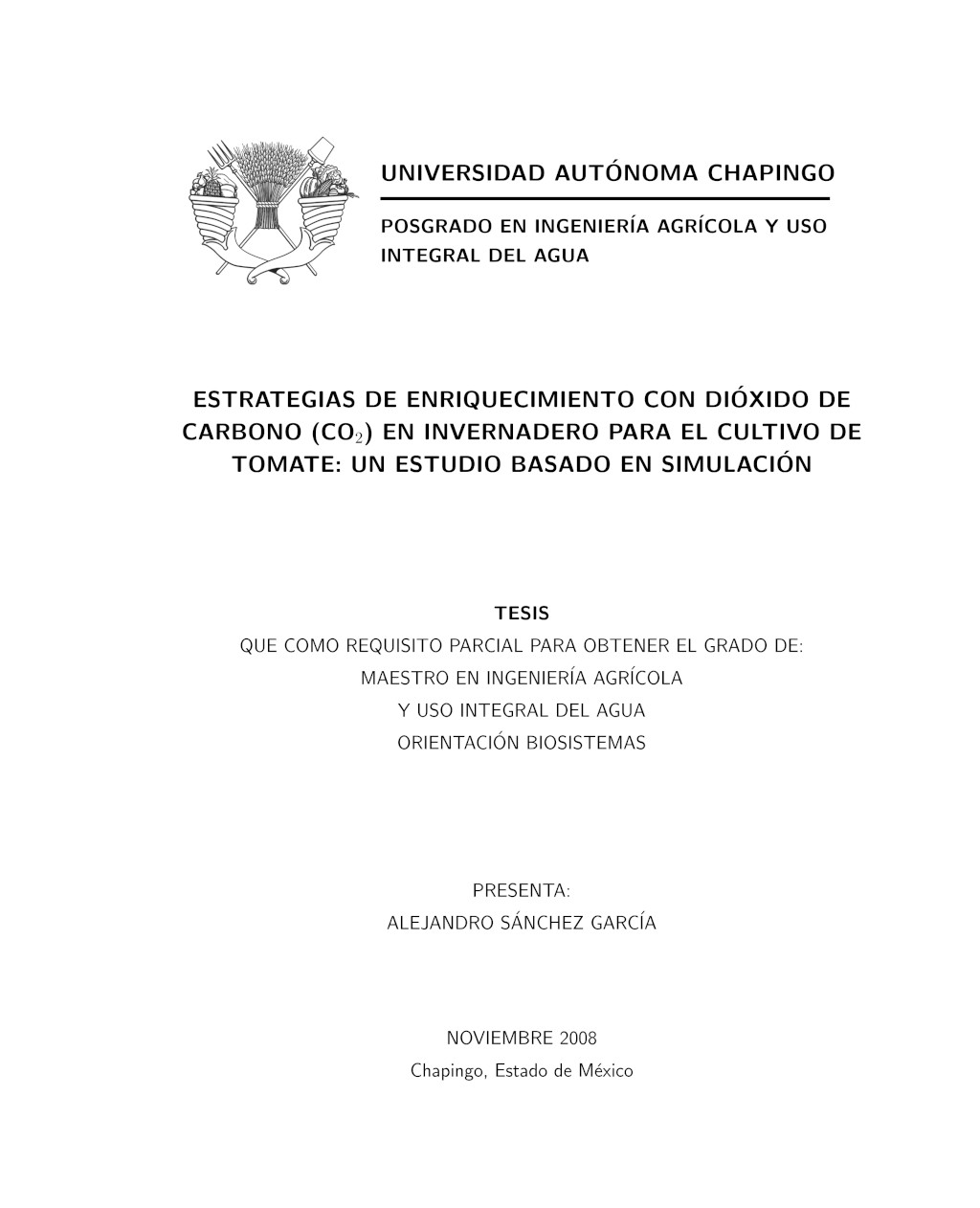 UNIVERSIDAD AUTÓNOMA CHAPINGO

POSGRADO EN INGENIERÍA AGRÍCOLA Y USO INTEGRAL DEL AGUA

ESTRATEGIAS DE ENRIQUECIMIENTO CON DIÓXIDO DE CARBONO ($CO_2$) EN INVERNADERO PARA EL CULTIVO DE TOMATE: UN ESTUDIO BASADO EN SIMULACIÓN

TESIS

QUE COMO REQUISITO PARCIAL PARA OBTENER EL GRADO DE:

MAESTRO EN INGENIERÍA AGRÍCOLA

Y USO INTEGRAL DEL AGUA

ORIENTACIÓN BIOSISTEMAS

PRESENTA:

ALEJANDRO SÁNCHEZ GARCÍA

NOVIEMBRE 2008

Chapingo, Estado de México